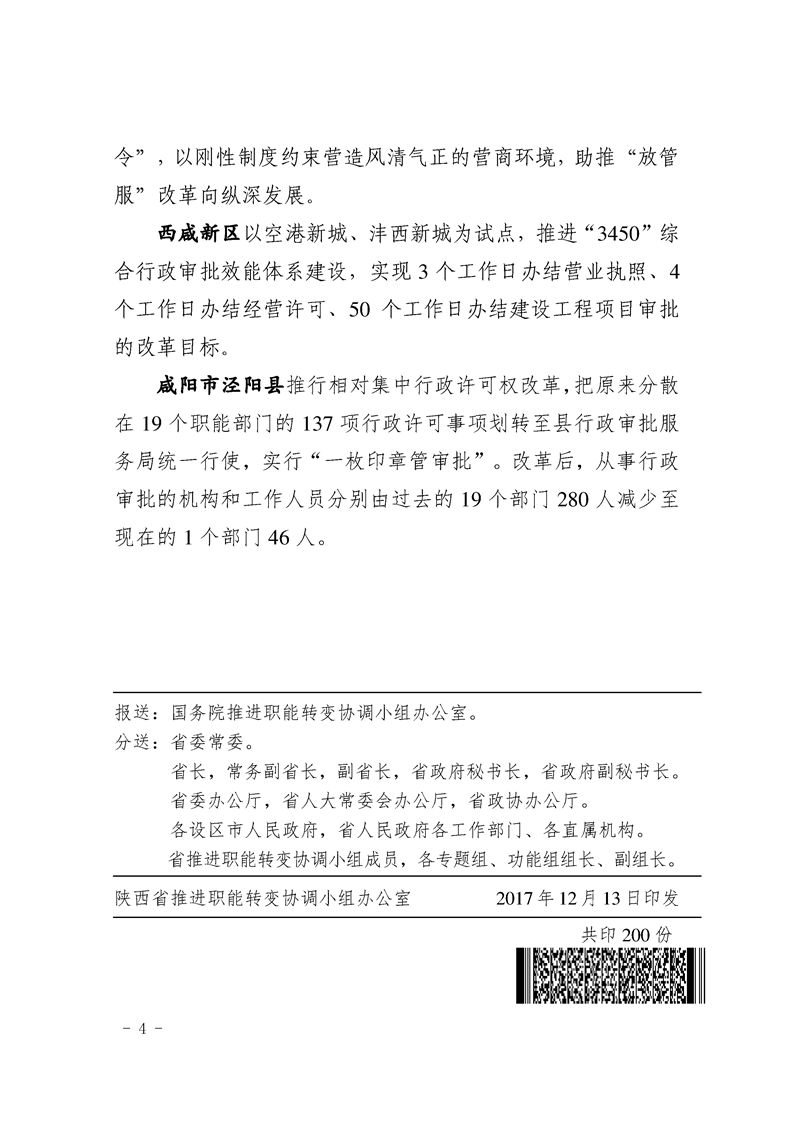 令”，以刚性制度约束营造风清气正的营商环境，助推“放管服”改革向纵深发展。

西咸新区以空港新城、沣西新城为试点，推进“3450”综合行政审批效能体系建设，实现 3 个工作日办结营业执照、4 个工作日办结经营许可、50 个工作日办结建设工程项目审批的改革目标。

咸阳市泾阳县推行相对集中行政许可权改革，把原来分散在 19 个职能部门的 137 项行政许可事项划转至县行政审批服务局统一行使，实行“一枚印章管审批”。改革后，从事行政审批的机构和工作人员分别由过去的 19 个部门 280 人减少至现在的 1 个部门 46 人。

报送：国务院推进职能转变协调小组办公室。
分送：省委常委。
省长，常务副省长，副省长，省政府秘书长，省政府副秘书长。
省委办公厅，省人大常委会办公厅，省政协办公厅。
各设区市人民政府，省人民政府各工作部门、各直属机构。
省推进职能转变协调小组成员，各专题组、功能组组长、副组长。

陕西省推进职能转变协调小组办公室　　2017 年 12 月 13 日印发
共印 200 份

- 4 -